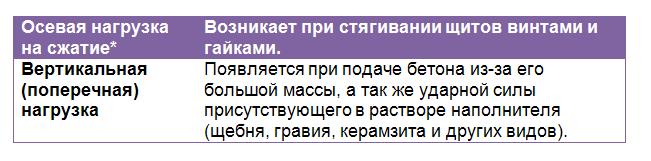 | Осевая нагрузка на сжатие* | Возникает при стягивании щитов винтами и гайками. |
|---|---|
| **Вертикальная (поперечная) нагрузка** | Появляется при подаче бетона из-за его большой массы, а так же ударной силы присутствующего в растворе наполнителя (щебня, гравия, керамзита и других видов). |